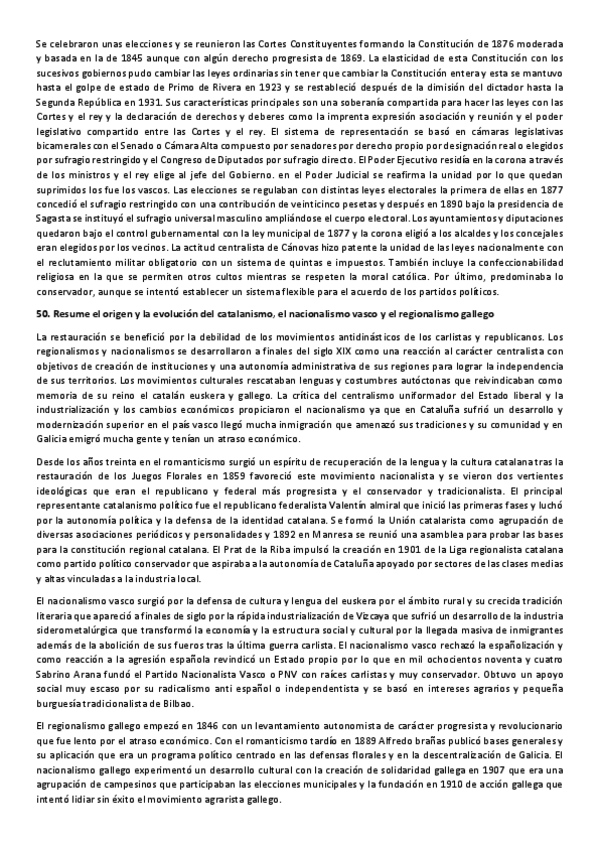 Se celebraron unas elecciones y se reunieron las Cortes Constituyentes formando la Constitución de 1876 moderada y basada en la de 1845 aunque con algún derecho progresista de 1869. La elasticidad de esta Constitución con los sucesivos gobiernos pudo cambiar las leyes ordinarias sin tener que cambiar la Constitución entera y esta se mantuvo hasta el golpe de estado de Primo de Rivera en 1923 y se restableció después de la dimisión del dictador hasta la Segunda República en 1931. Sus características principales son una soberanía compartida para hacer las leyes con las Cortes y el rey y la declaración de derechos y deberes como la imprenta expresión asociación y reunión y el poder legislativo compartido entre las Cortes y el rey. El sistema de representación se basó en cámaras legislativas bicamerales con el Senado o Cámara Alta compuesto por senadores por derecho propio por designación real o elegidos por sufragio restringido y el Congreso de Diputados por sufragio directo. El Poder Ejecutivo residía en la corona a través de los ministros y el rey elige al jefe del Gobierno. en el Poder Judicial se reafirma la unidad por lo que quedan suprimidos los fue los vascos. Las elecciones se regulaban con distintas leyes electorales la primera de ellas en 1877 concedió el sufragio restringido con una contribución de veinticinco pesetas y después en 1890 bajo la presidencia de Sagasta se instituyó el sufragio universal masculino ampliándose el cuerpo electoral. Los ayuntamientos y diputaciones quedaron bajo el control gubernamental con la ley municipal de 1877 y la corona eligió a los alcaldes y los concejales eran elegidos por los vecinos. La actitud centralista de Cánovas hizo patente la unidad de las leyes nacionalmente con el reclutamiento militar obligatorio con un sistema de quintas e impuestos. También incluye la confeccionabilidad religiosa en la que se permiten otros cultos mientras se respeten la moral católica. Por último, predominaba lo conservador, aunque se intentó establecer un sistema flexible para el acuerdo de los partidos políticos.

50. Resume el origen y la evolución del catalanismo, el nacionalismo vasco y el regionalismo gallego

La restauración se benefició por la debilidad de los movimientos antidinásticos de los carlistas y republicanos. Los regionalismos y nacionalismos se desarrollaron a finales del siglo XIX como una reacción al carácter centralista con objetivos de creación de instituciones y una autonomía administrativa de sus regiones para lograr la independencia de sus territorios. Los movimientos culturales rescataban lenguas y costumbres autóctonas que reivindicaban como memoria de su reino el catalán euskera y gallego. La crítica del centralismo uniformador del Estado liberal y la industrialización y los cambios económicos propiciaron el nacionalismo ya que en Cataluña sufrió un desarrollo y modernización superior en el país vasco llegó mucha inmigración que amenazó sus tradiciones y su comunidad y en Galicia emigró mucha gente y tenían un atraso económico.

Desde los años treinta en el romanticismo surgió un espíritu de recuperación de la lengua y la cultura catalana tras la restauración de los Juegos Florales en 1859 favoreció este movimiento nacionalista y se vieron dos vertientes ideológicas que eran el republicano y federal más progresista y el conservador y tradicionalista. El principal representante catalanismo político fue el republicano federalista Valentín almiral que inició las primeras fases y luchó por la autonomía política y la defensa de la identidad catalana. Se formó la Unión catalarista como agrupación de diversas asociaciones periódicos y personalidades y 1892 en Manresa se reunió una asamblea para probar las bases para la constitución regional catalana. El Prat de la Riba impulsó la creación en 1901 de la Liga regionalista catalana como partido político conservador que aspiraba a la autonomía de Cataluña apoyado por sectores de las clases medias y altas vinculadas a la industria local.

El nacionalismo vasco surgió por la defensa de cultura y lengua del euskera por el ámbito rural y su crecida tradición literaria que apareció a finales de siglo por la rápida industrialización de Vizcaya que sufrió un desarrollo de la industria siderometalúrgica que transformó la economía y la estructura social y cultural por la llegada masiva de inmigrantes además de la abolición de sus fueros tras la última guerra carlista. El nacionalismo vasco rechazó la españolización y como reacción a la agresión española revindicó un Estado propio por lo que en mil ochocientos noventa y cuatro Sabrino Arana fundó el Partido Nacionalista Vasco o PNV con raíces carlistas y muy conservador. Obtuvo un apoyo social muy escaso por su radicalismo anti español o independentista y se basó en intereses agrarios y pequeña burguesía tradicionalista de Bilbao.

El regionalismo gallego empezó en 1846 con un levantamiento autonomista de carácter progresista y revolucionario que fue lento por el atraso económico. Con el romanticismo tardío en 1889 Alfredo brañas publicó bases generales y su aplicación que era un programa político centrado en las defensas florales y en la descentralización de Galicia. El nacionalismo gallego experimentó un desarrollo cultural con la creación de solidaridad gallega en 1907 que era una agrupación de campesinos que participaban las elecciones municipales y la fundación en 1910 de acción gallega que intentó lidiar sin éxito el movimiento agrarista gallego.